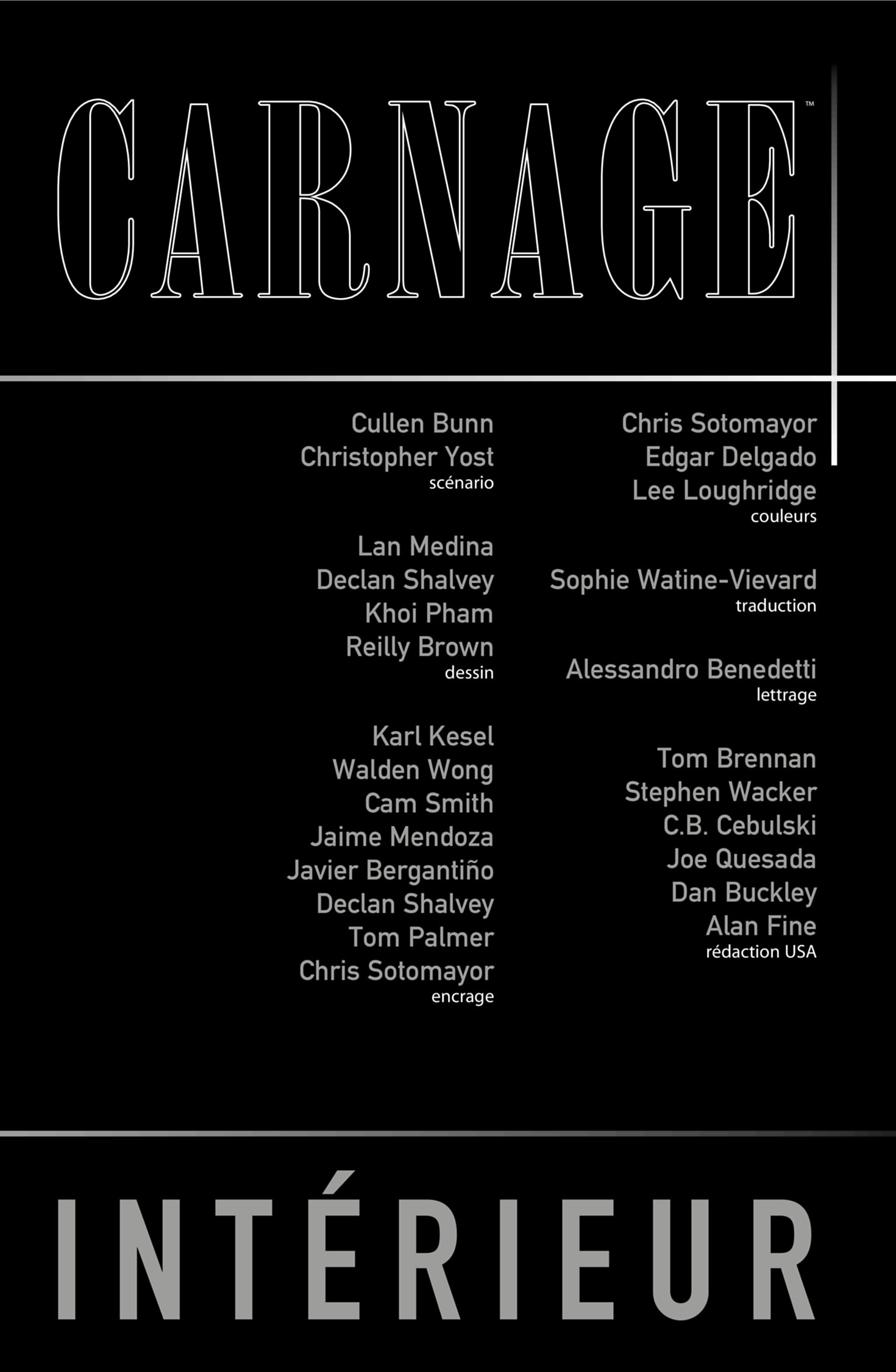 CARNAGE™

Cullen Bunn
Christopher Yost
scénario

Lan Medina
Declan Shalvey
Khoi Pham
Reilly Brown
dessin

Karl Kesel
Walden Wong
Cam Smith
Jaime Mendoza
Javier Bergantiño
Declan Shalvey
Tom Palmer
Chris Sotomayor
encrage

Chris Sotomayor
Edgar Delgado
Lee Loughridge
couleurs

Sophie Watine-Vievard
traduction

Alessandro Benedetti
lettrage

Tom Brennan
Stephen Wacker
C.B. Cebulski
Joe Quesada
Dan Buckley
Alan Fine
rédaction USA

INTÉRIEUR